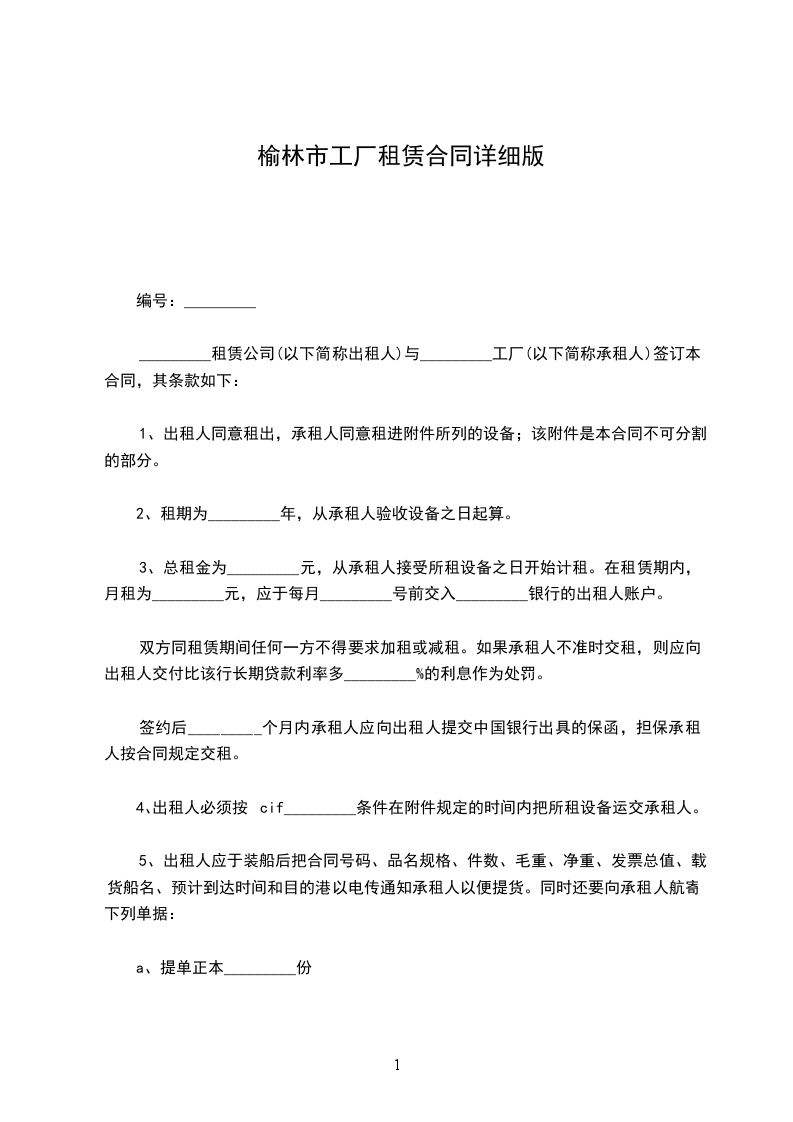 榆林市工厂租赁合同详细版

编号：_________

_________租赁公司(以下简称出租人)与_________工厂(以下简称承租人)签订本合同，其条款如下：

1、出租人同意租出，承租人同意租进附件所列的设备；该附件是本合同不可分割的部分。

2、租期为_________年，从承租人验收设备之日起算。

3、总租金为_________元，从承租人接受所租设备之日开始计租。在租赁期内，月租为_________元，应于每月_________号前交入_________银行的出租人账户。

双方同租赁期间任何一方不得要求加租或减租。如果承租人不准时交租，则应向出租人交付比该行长期贷款利率多_________%的利息作为处罚。

签约后_________个月内承租人应向出租人提交中国银行出具的保函，担保承租人按合同规定交租。

4、出租人必须按 cif_________条件在附件规定的时间内把所租设备运交承租人。

5、出租人应于装船后把合同号码、品名规格、件数、毛重、净重、发票总值、载货船名、预计到达时间和目的港以电传通知承租人以便提货。同时还要向承租人航寄下列单据：

a、提单正本_________份

1